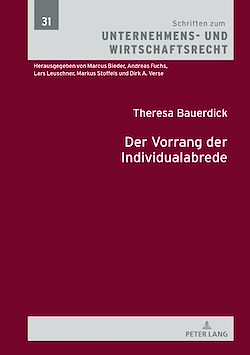 31

Schriften zum
UNTERNEHMENS- UND WIRTSCHAFTSRECHT

Herausgegeben von Marcus Bieder, Andreas Fuchs, Lars Leuschner, Markus Stoffels und Dirk A. Verse

Theresa Bauerdick

Der Vorrang der Individualabrede

PETER LANG